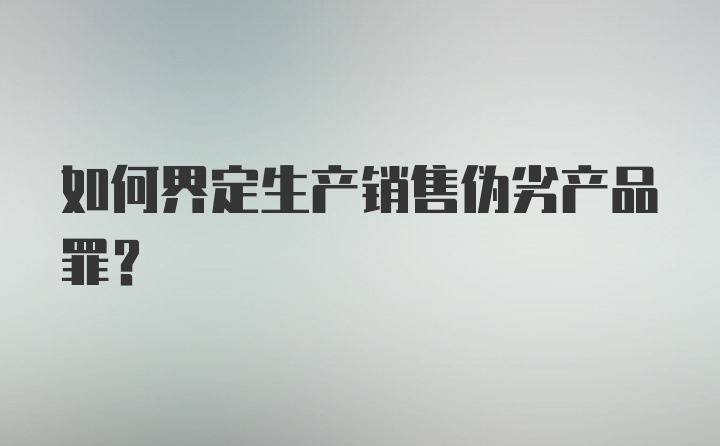 如何界定生产销售伪劣产品罪？